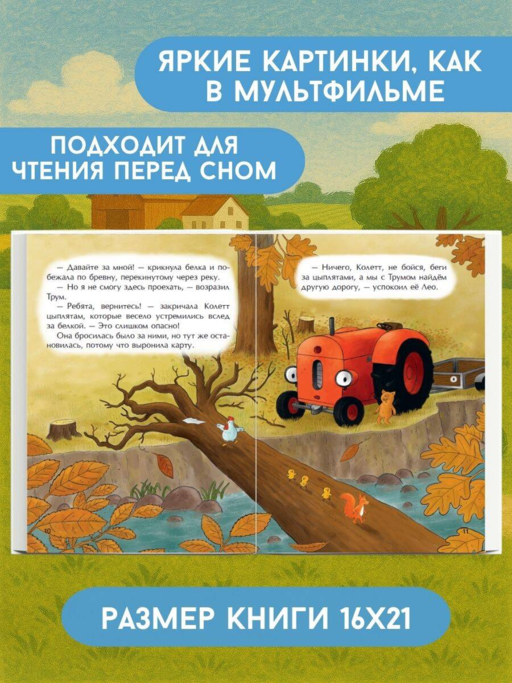 ЯРКИЕ КАРТИНКИ, КАК В МУЛЬТФИЛЬМЕ

ПОДХОДИТ ДЛЯ ЧТЕНИЯ ПЕРЕД СНОМ

— Давайте за мной! — крикнула белка и побежала по бревну, перекинутому через реку.

— Но я не смогу здесь проехать, — возразил Трум.

— Ребята, вернитесь! — закричала Колетт цыплятам, которые весело устремились вслед за белкой. — Это слишком опасно!

Она бросилась было за ними, но тут же остановилась, потому что выронила карту.

— Ничего, Колетт, не бойся, беги за цыплятами, а мы с Трумом найдём другую дорогу, — успокоил её Лео.

10

11

РАЗМЕР КНИГИ 16Х21